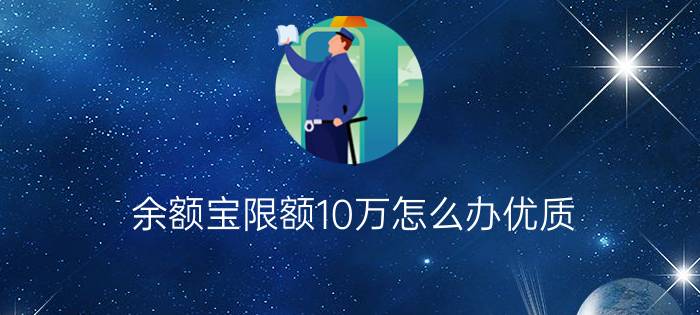 余额宝限额10万怎么办优质